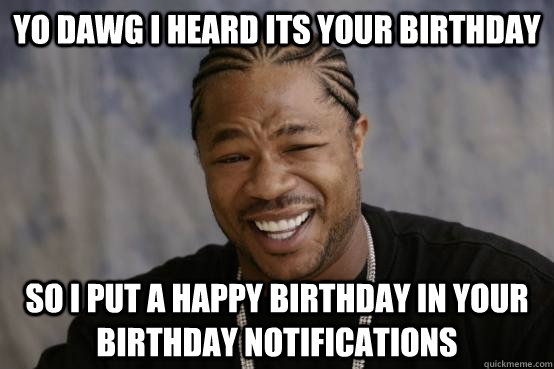 YO DAWG I HEARD ITS YOUR BIRTHDAY

SO I PUT A HAPPY BIRTHDAY IN YOUR BIRTHDAY NOTIFICATIONS

quickmeme.com